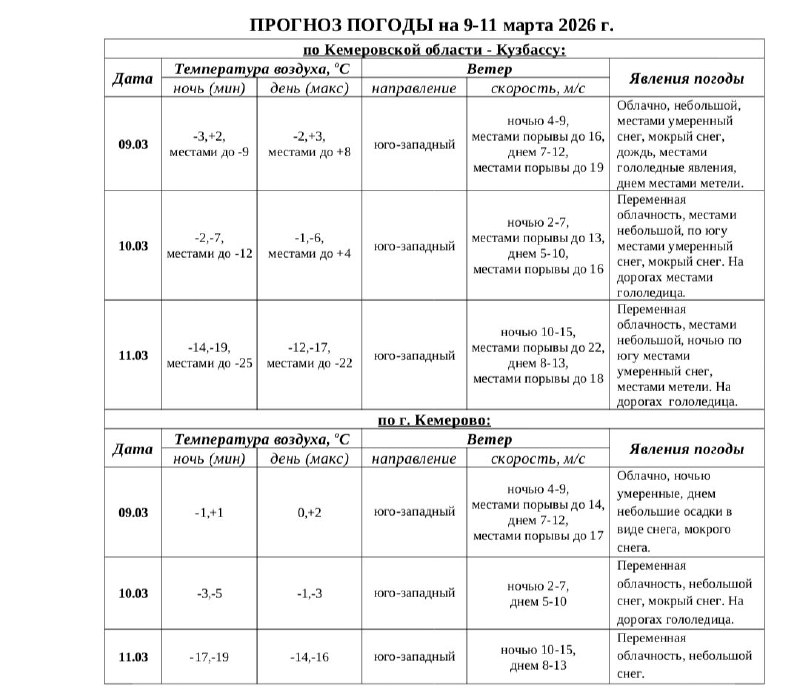 ПРОГНОЗ ПОГОДЫ на 9-11 марта 2026 г.

по Кемеровской области - Кузбассу:

| Дата | Температура воздуха, $^oC$ ночь (мин) | Температура воздуха, $^oC$ день (макс) | Ветер направление | Ветер скорость, м/с | Явления погоды |
|---|---|---|---|---|---|
| 09.03 | -3,+2, местами до -9 | -2,+3, местами до +8 | юго-западный | ночью 4-9, местами порывы до 16, днем 7-12, местами порывы до 19 | Облачно, небольшой, местами умеренный снег, мокрый снег, дождь, местами гололедные явления, днем местами метели. |
| 10.03 | -2,-7, местами до -12 | -1,-6, местами до +4 | юго-западный | ночью 2-7, местами порывы до 13, днем 5-10, местами порывы до 16 | Переменная облачность, местами небольшой, по югу местами умеренный снег, мокрый снег. На дорогах местами гололедица. |
| 11.03 | -14,-19, местами до -25 | -12,-17, местами до -22 | юго-западный | ночью 10-15, местами порывы до 22, днем 8-13, местами порывы до 18 | Переменная облачность, местами небольшой, ночью по югу местами умеренный снег, местами метели. На дорогах гололедица. |

по г. Кемерово:

| Дата | Температура воздуха, $^oC$ ночь (мин) | Температура воздуха, $^oC$ день (макс) | Ветер направление | Ветер скорость, м/с | Явления погоды |
|---|---|---|---|---|---|
| 09.03 | -1,+1 | 0,+2 | юго-западный | ночью 4-9, местами порывы до 14, днем 7-12, местами порывы до 17 | Облачно, ночью умеренные, днем небольшие осадки в виде снега, мокрого снега. |
| 10.03 | -3,-5 | -1,-3 | юго-западный | ночью 2-7, днем 5-10 | Переменная облачность, небольшой снег, мокрый снег. На дорогах гололедица. |
| 11.03 | -17,-19 | -14,-16 | юго-западный | ночью 10-15, днем 8-13 | Переменная облачность, небольшой снег. |